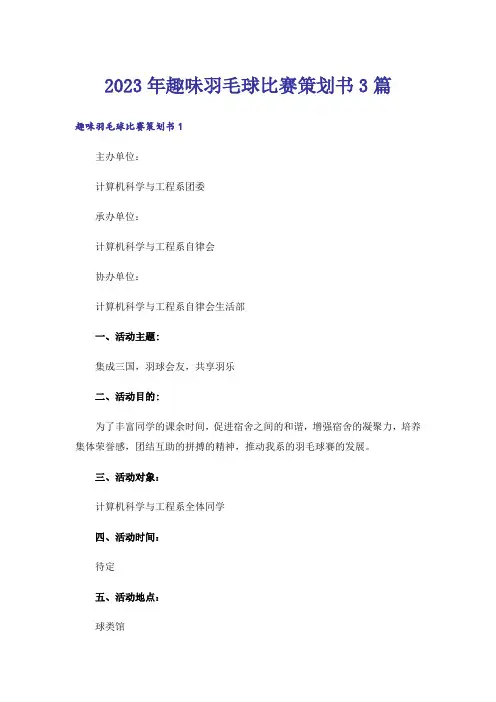 2023年趣味羽毛球比赛策划书3篇

趣味羽毛球比赛策划书1

主办单位：

计算机科学与工程系团委

承办单位：

计算机科学与工程系自律会

协办单位：

计算机科学与工程系自律会生活部

一、活动主题：

集成三国，羽球会友，共享羽乐

二、活动目的：

为了丰富同学的课余时间，促进宿舍之间的和谐，增强宿舍的凝聚力，培养集体荣誉感，团结互助的拼搏的精神，推动我系的羽毛球赛的发展。

三、活动对象：

计算机科学与工程系全体同学

四、活动时间：

待定

五、活动地点：

球类馆